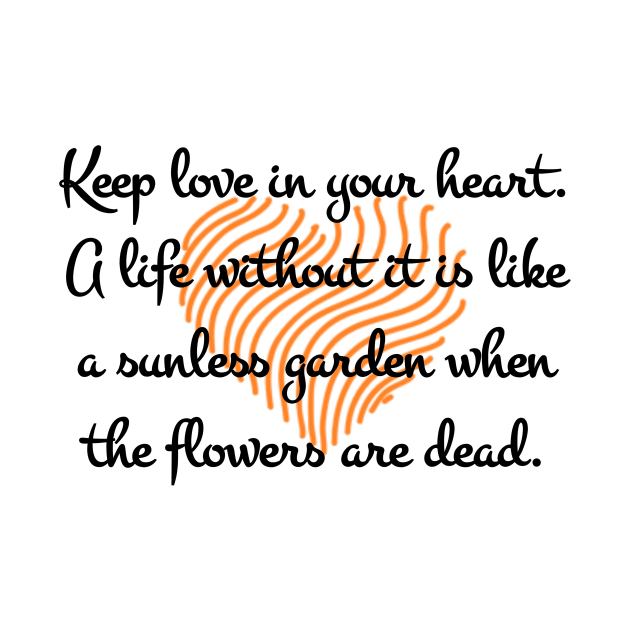 Keep love in your heart. A life without it is like a sunless garden when the flowers are dead.